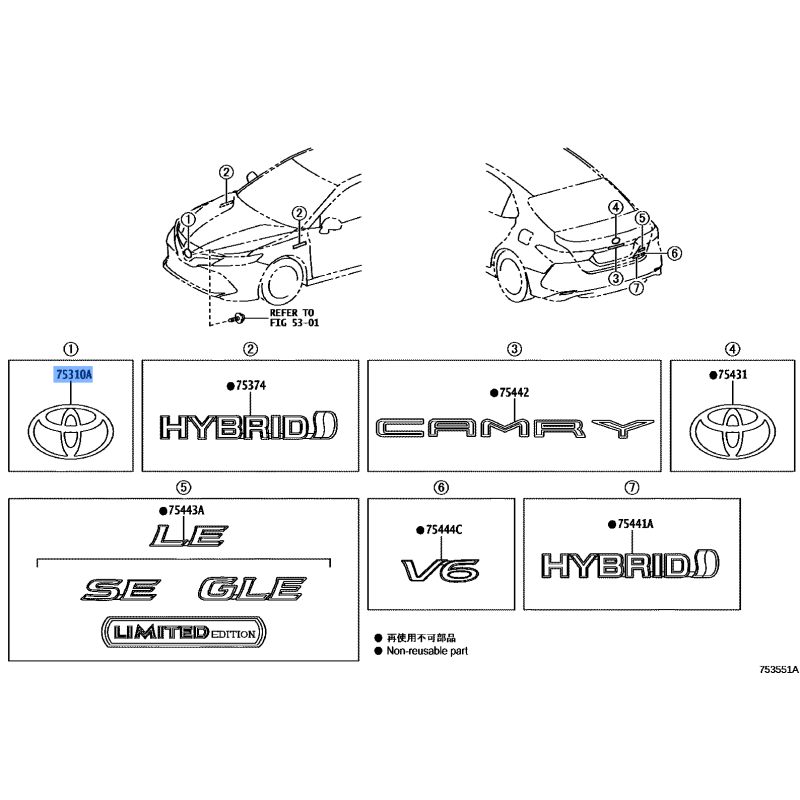 ②
①
②
REFER TO
FIG 53-01

④
⑤
⑥
③
⑦

①
75310A

②
●75374
HYBRID

③
●75442
CAMRY

④
●75431

⑤
●75443A
LE
SE GLE
LIMITED EDITION

⑥
●75444C
V6

⑦
●75441A
HYBRID

● 再使用不可部品
● Non-reusable part

753551A